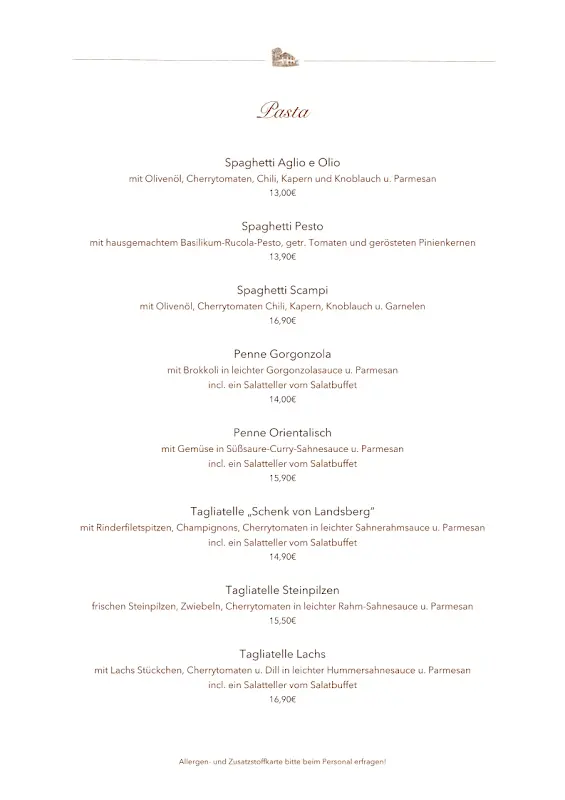 Pasta

Spaghetti Aglio e Olio
mit Olivenöl, Cherrytomaten, Chili, Kapern und Knoblauch u. Parmesan
13,00€

Spaghetti Pesto
mit hausgemachtem Basilikum-Rucola-Pesto, getr. Tomaten und gerösteten Pinienkernen
13,90€

Spaghetti Scampi
mit Olivenöl, Cherrytomaten Chili, Kapern, Knoblauch u. Garnelen
16,90€

Penne Gorgonzola
mit Brokkoli in leichter Gorgonzolasauce u. Parmesan
incl. ein Salatteller vom Salatbuffet
14,00€

Penne Orientalisch
mit Gemüse in Süßsaure-Curry-Sahnesauce u. Parmesan
incl. ein Salatteller vom Salatbuffet
15,90€

Tagliatelle „Schenk von Landsberg"
mit Rinderfiletspitzen, Champignons, Cherrytomaten in leichter Sahnerahmsauce u. Parmesan
incl. ein Salatteller vom Salatbuffet
14,90€

Tagliatelle Steinpilzen
frischen Steinpilzen, Zwiebeln, Cherrytomaten in leichter Rahm-Sahnesauce u. Parmesan
15,50€

Tagliatelle Lachs
mit Lachs Stückchen, Cherrytomaten u. Dill in leichter Hummersahnesauce u. Parmesan
incl. ein Salatteller vom Salatbuffet
16,90€

Allergen- und Zusatzstoffkarte bitte beim Personal erfragen!